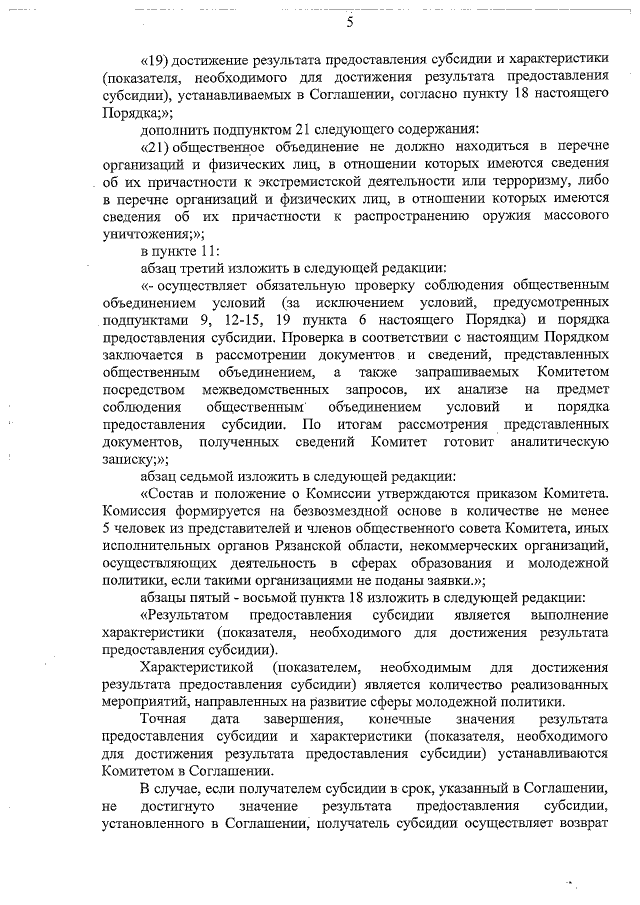 5

«19) достижение результата предоставления субсидии и характеристики (показателя, необходимого для достижения результата предоставления субсидии), устанавливаемых в Соглашении, согласно пункту 18 настоящего Порядка;»;

дополнить подпунктом 21 следующего содержания:

«21) общественное объединение не должно находиться в перечне организаций и физических лиц, в отношении которых имеются сведения об их причастности к экстремистской деятельности или терроризму, либо в перечне организаций и физических лиц, в отношении которых имеются сведения об их причастности к распространению оружия массового уничтожения;»;

в пункте 11:

абзац третий изложить в следующей редакции:

«- осуществляет обязательную проверку соблюдения общественным объединением условий (за исключением условий, предусмотренных подпунктами 9, 12-15, 19 пункта 6 настоящего Порядка) и порядка предоставления субсидии. Проверка в соответствии с настоящим Порядком заключается в рассмотрении документов и сведений, представленных общественным объединением, а также запрашиваемых Комитетом посредством межведомственных запросов, их анализе на предмет соблюдения общественным объединением условий и порядка предоставления субсидии. По итогам рассмотрения представленных документов, полученных сведений Комитет готовит аналитическую записку;»;

абзац седьмой изложить в следующей редакции:

«Состав и положение о Комиссии утверждаются приказом Комитета. Комиссия формируется на безвозмездной основе в количестве не менее 5 человек из представителей и членов общественного совета Комитета, иных исполнительных органов Рязанской области, некоммерческих организаций, осуществляющих деятельность в сферах образования и молодежной политики, если такими организациями не поданы заявки.»;

абзацы пятый - восьмой пункта 18 изложить в следующей редакции:

«Результатом предоставления субсидии является выполнение характеристики (показателя, необходимого для достижения результата предоставления субсидии).

Характеристикой (показателем, необходимым для достижения результата предоставления субсидии) является количество реализованных мероприятий, направленных на развитие сферы молодежной политики.

Точная дата завершения, конечные значения результата предоставления субсидии и характеристики (показателя, необходимого для достижения результата предоставления субсидии) устанавливаются Комитетом в Соглашении.

В случае, если получателем субсидии в срок, указанный в Соглашении, не достигнуто значение результата предоставления субсидии, установленного в Соглашении, получатель субсидии осуществляет возврат